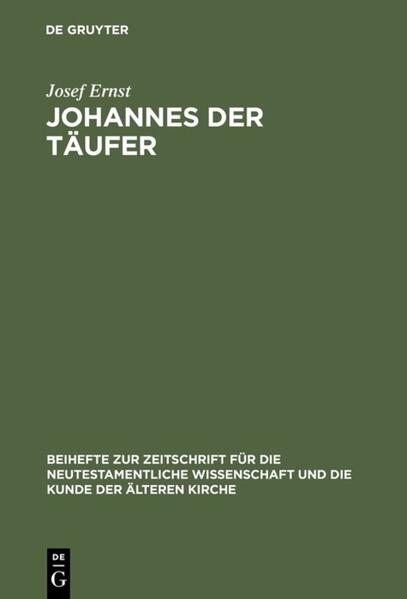 DE GRUYTER

Josef Ernst

JOHANNES DER TÄUFER

BEIHEFTE ZUR ZEITSCHRIFT FÜR DIE NEUTESTAMENTLICHE WISSENSCHAFT UND DIE KUNDE DER ÄLTEREN KIRCHE

DE
G